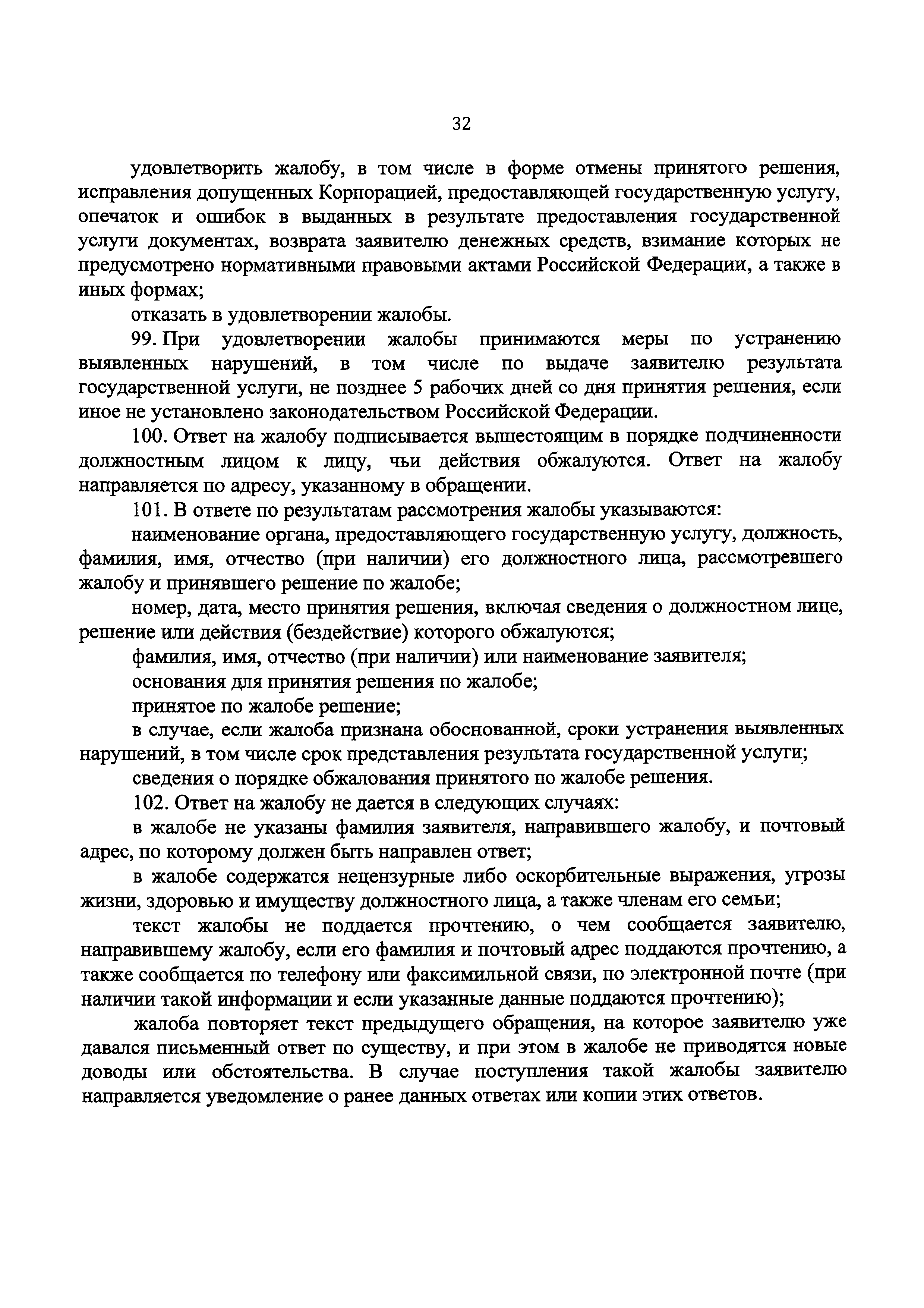 32

удовлетворить жалобу, в том числе в форме отмены принятого решения, исправления допущенных Корпорацией, предоставляющей государственную услугу, опечаток и ошибок в выданных в результате предоставления государственной услуги документах, возврата заявителю денежных средств, взимание которых не предусмотрено нормативными правовыми актами Российской Федерации, а также в иных формах;

отказать в удовлетворении жалобы.

99. При удовлетворении жалобы принимаются меры по устранению выявленных нарушений, в том числе по выдаче заявителю результата государственной услуги, не позднее 5 рабочих дней со дня принятия решения, если иное не установлено законодательством Российской Федерации.

100. Ответ на жалобу подписывается вышестоящим в порядке подчиненности должностным лицом к лицу, чьи действия обжалуются. Ответ на жалобу направляется по адресу, указанному в обращении.

101. В ответе по результатам рассмотрения жалобы указываются:

наименование органа, предоставляющего государственную услугу, должность, фамилия, имя, отчество (при наличии) его должностного лица, рассмотревшего жалобу и принявшего решение по жалобе;

номер, дата, место принятия решения, включая сведения о должностном лице, решение или действия (бездействие) которого обжалуются;

фамилия, имя, отчество (при наличии) или наименование заявителя;

основания для принятия решения по жалобе;

принятое по жалобе решение;

в случае, если жалоба признана обоснованной, сроки устранения выявленных нарушений, в том числе срок представления результата государственной услуги;

сведения о порядке обжалования принятого по жалобе решения.

102. Ответ на жалобу не дается в следующих случаях:

в жалобе не указаны фамилия заявителя, направившего жалобу, и почтовый адрес, по которому должен быть направлен ответ;

в жалобе содержатся нецензурные либо оскорбительные выражения, угрозы жизни, здоровью и имуществу должностного лица, а также членам его семьи;

текст жалобы не поддается прочтению, о чем сообщается заявителю, направившему жалобу, если его фамилия и почтовый адрес поддаются прочтению, а также сообщается по телефону или факсимильной связи, по электронной почте (при наличии такой информации и если указанные данные поддаются прочтению);

жалоба повторяет текст предыдущего обращения, на которое заявителю уже давался письменный ответ по существу, и при этом в жалобе не приводятся новые доводы или обстоятельства. В случае поступления такой жалобы заявителю направляется уведомление о ранее данных ответах или копии этих ответов.